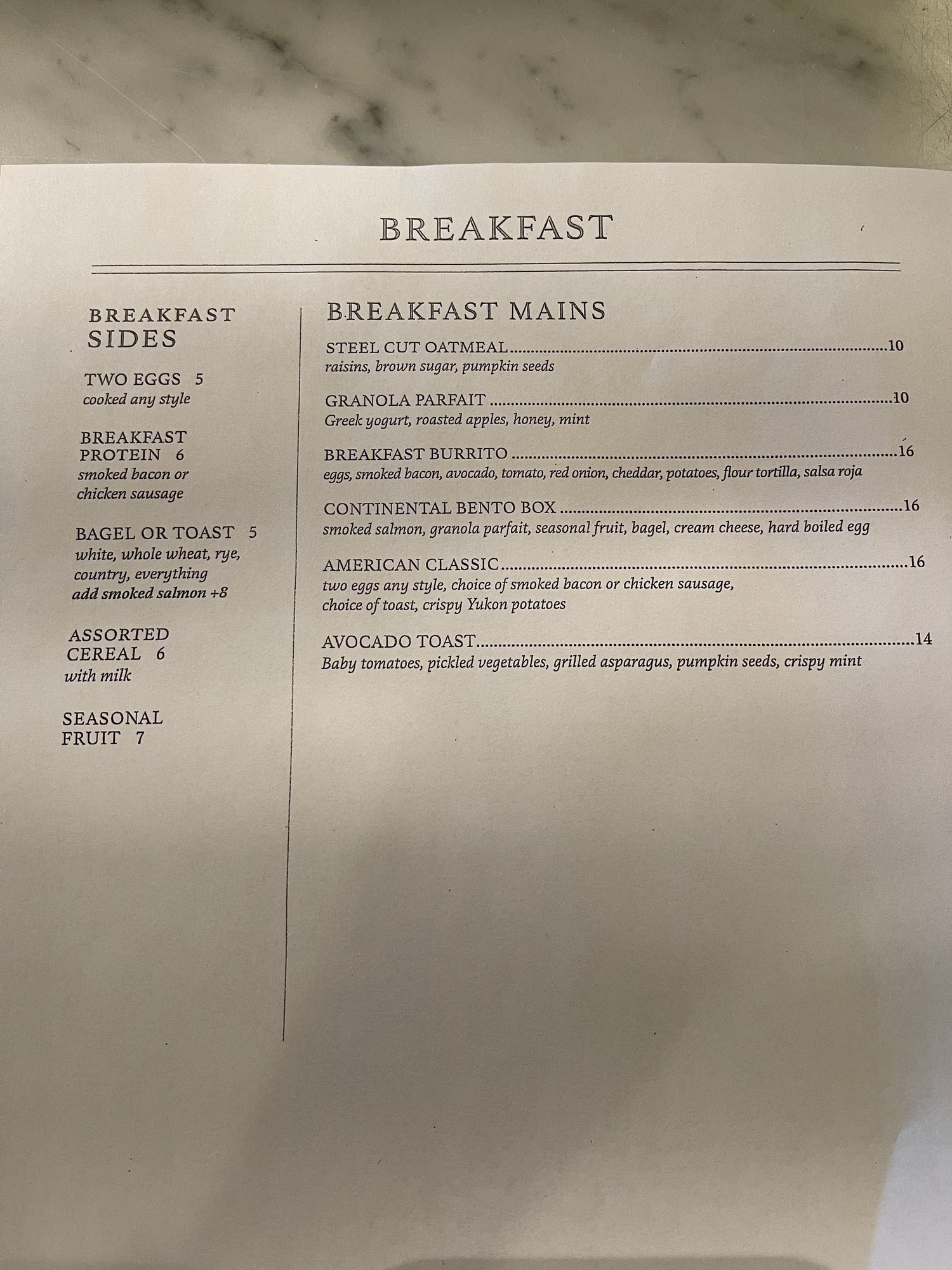 BREAKFAST

BREAKFAST SIDES

TWO EGGS 5
cooked any style

BREAKFAST PROTEIN 6
smoked bacon or chicken sausage

BAGEL OR TOAST 5
white, whole wheat, rye, country, everything
add smoked salmon +8

ASSORTED CEREAL 6
with milk

SEASONAL FRUIT 7

BREAKFAST MAINS

STEEL CUT OATMEAL 10
raisins, brown sugar, pumpkin seeds

GRANOLA PARFAIT 10
Greek yogurt, roasted apples, honey, mint

BREAKFAST BURRITO 16
eggs, smoked bacon, avocado, tomato, red onion, cheddar, potatoes, flour tortilla, salsa roja

CONTINENTAL BENTO BOX 16
smoked salmon, granola parfait, seasonal fruit, bagel, cream cheese, hard boiled egg

AMERICAN CLASSIC 16
two eggs any style, choice of smoked bacon or chicken sausage,
choice of toast, crispy Yukon potatoes

AVOCADO TOAST 14
Baby tomatoes, pickled vegetables, grilled asparagus, pumpkin seeds, crispy mint